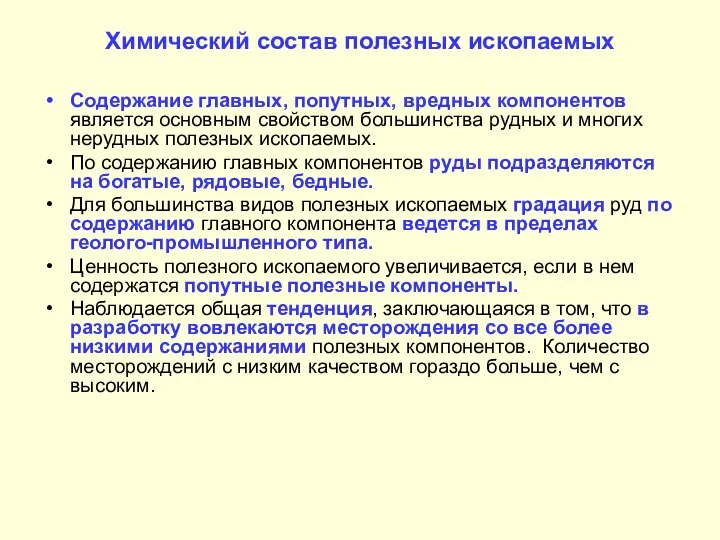 Химический состав полезных ископаемых

• Содержание главных, попутных, вредных компонентов является основным свойством большинства рудных и многих нерудных полезных ископаемых.

• По содержанию главных компонентов руды подразделяются на богатые, рядовые, бедные.

• Для большинства видов полезных ископаемых градация руд по содержанию главного компонента ведется в пределах геолого-промышленного типа.

• Ценность полезного ископаемого увеличивается, если в нем содержатся попутные полезные компоненты.

• Наблюдается общая тенденция, заключающаяся в том, что в разработку вовлекаются месторождения со все более низкими содержаниями полезных компонентов. Количество месторождений с низким качеством гораздо больше, чем с высоким.